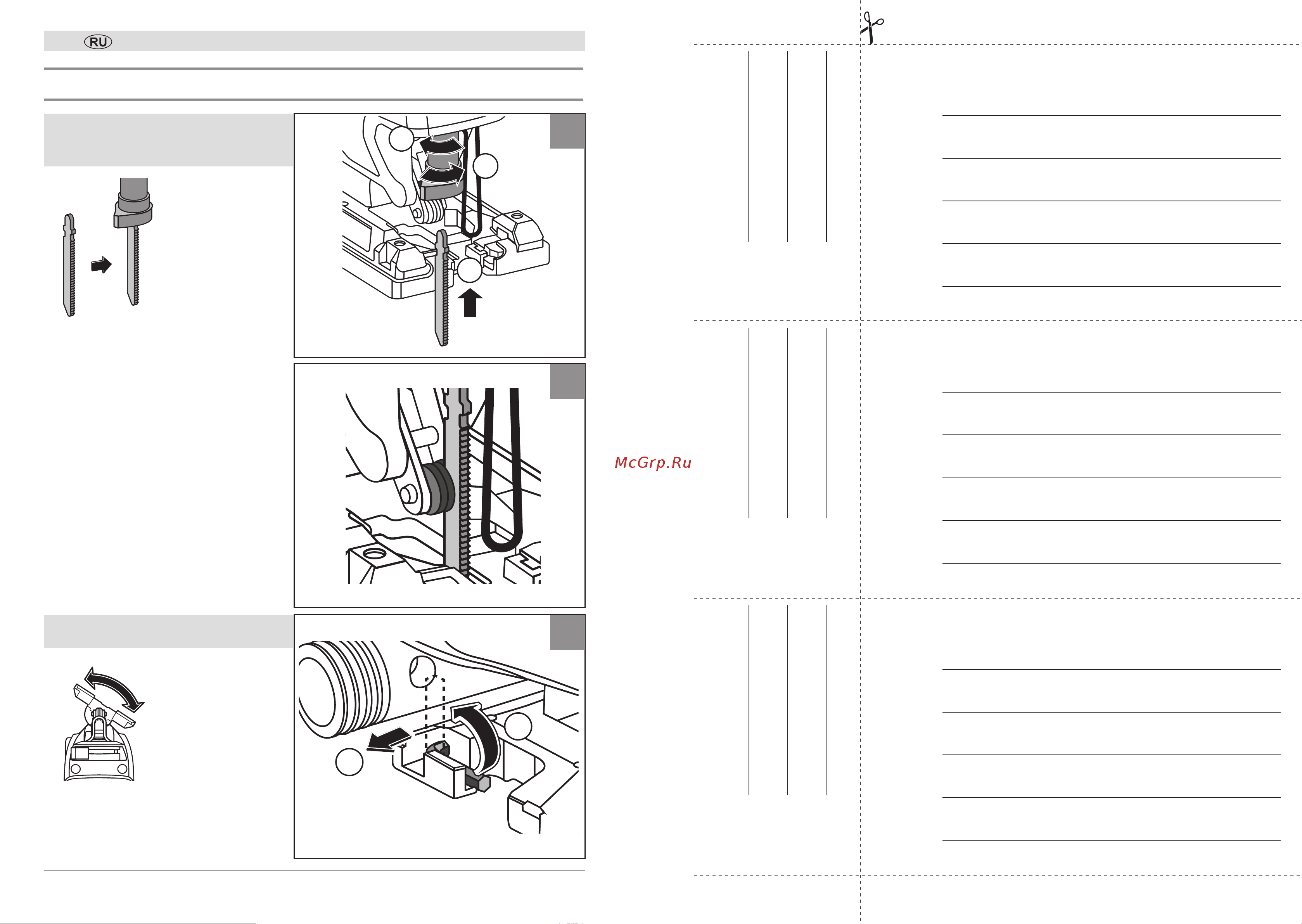 RU

McGrp.Ru